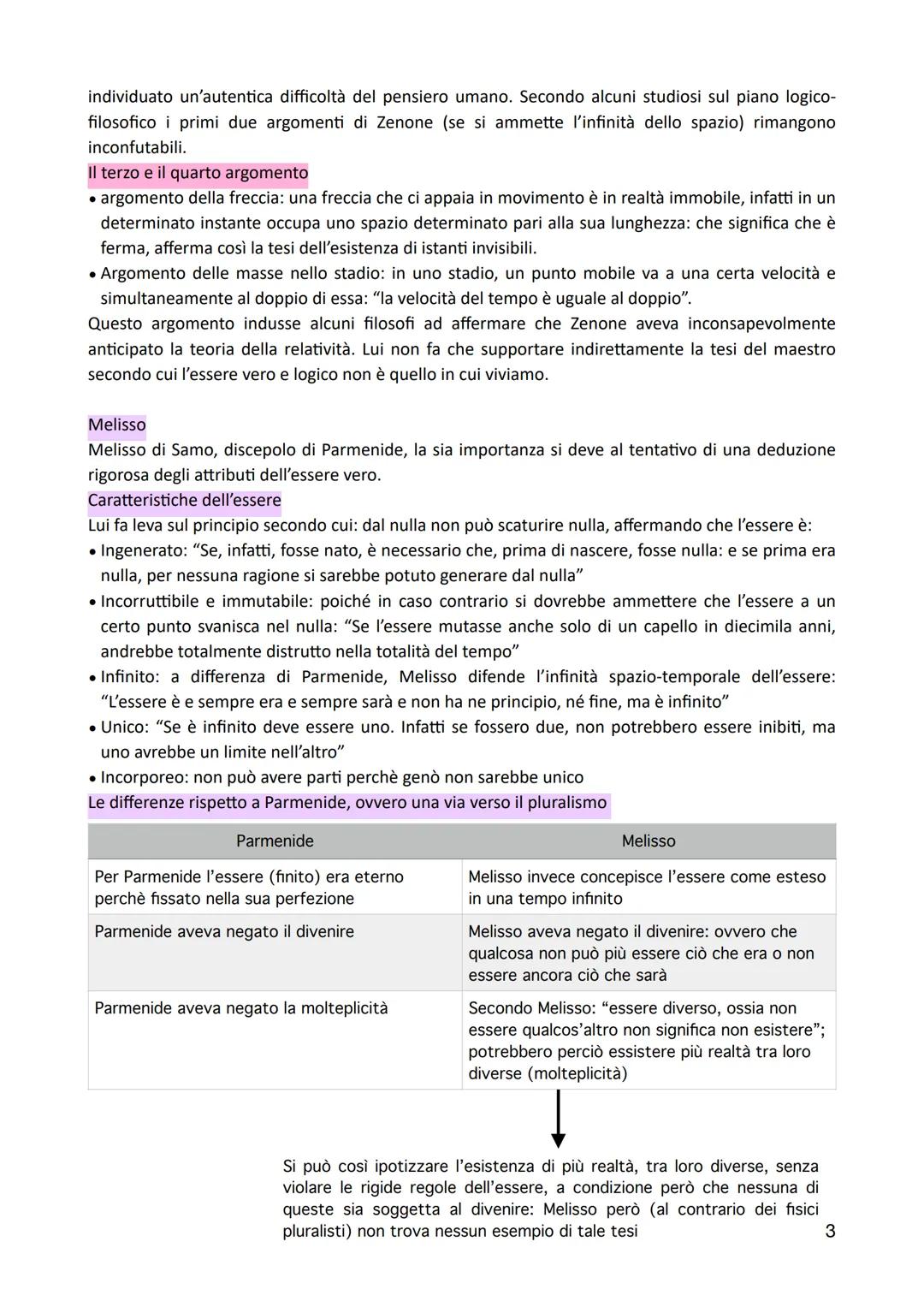 individuato un'autentica difficoltà del pensiero umano. Secondo alcuni studiosi sul piano logico-filosofico i primi due argomenti di Zenone (se si ammette l'infinità dello spazio) rimangono inconfutabili.

Il terzo e il quarto argomento

• argomento della freccia: una freccia che ci appaia in movimento è in realtà immobile, infatti in un determinato instante occupa uno spazio determinato pari alla sua lunghezza: che significa che è ferma, afferma così la tesi dell'esistenza di istanti invisibili.
• Argomento delle masse nello stadio: in uno stadio, un punto mobile va a una certa velocità e simultaneamente al doppio di essa: "la velocità del tempo è uguale al doppio".

Questo argomento indusse alcuni filosofi ad affermare che Zenone aveva inconsapevolmente anticipato la teoria della relatività. Lui non fa che supportare indirettamente la tesi del maestro secondo cui l'essere vero e logico non è quello in cui viviamo.

Melisso

Melisso di Samo, discepolo di Parmenide, la sia importanza si deve al tentativo di una deduzione rigorosa degli attributi dell'essere vero.

Caratteristiche dell'essere

Lui fa leva sul principio secondo cui: dal nulla non può scaturire nulla, affermando che l'essere è:
• Ingenerato: "Se, infatti, fosse nato, è necessario che, prima di nascere, fosse nulla: e se prima era nulla, per nessuna ragione si sarebbe potuto generare dal nulla"
• Incorruttibile e immutabile: poiché in caso contrario si dovrebbe ammettere che l'essere a un certo punto svanisca nel nulla: "Se l'essere mutasse anche solo di un capello in diecimila anni, andrebbe totalmente distrutto nella totalità del tempo"
• Infinito: a differenza di Parmenide, Melisso difende l'infinità spazio-temporale dell'essere: "L'essere è e sempre era e sempre sarà e non ha ne principio, né fine, ma è infinito"
• Unico: "Se è infinito deve essere uno. Infatti se fossero due, non potrebbero essere inibiti, ma uno avrebbe un limite nell'altro"
• Incorporeo: non può avere parti perchè genò non sarebbe unico

Le differenze rispetto a Parmenide, ovvero una via verso il pluralismo

| Parmenide | Melisso |
|---|---|
| Per Parmenide l'essere (finito) era eterno perchè fissato nella sua perfezione | Melisso invece concepisce l'essere come esteso in una tempo infinito |
| Parmenide aveva negato il divenire | Melisso aveva negato il divenire: ovvero che qualcosa non può più essere ciò che era o non essere ancora ciò che sarà |
| Parmenide aveva negato la molteplicità | Secondo Melisso: "essere diverso, ossia non essere qualcos'altro non significa non esistere"; potrebbero perciò essistere più realtà tra loro diverse (molteplicità) |

Si può così ipotizzare l'esistenza di più realtà, tra loro diverse, senza violare le rigide regole dell'essere, a condizione però che nessuna di queste sia soggetta al divenire: Melisso però (al contrario dei fisici pluralisti) non trova nessun esempio di tale tesi

3